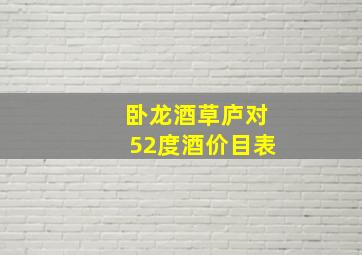 卧龙酒草庐对
52度酒价目表